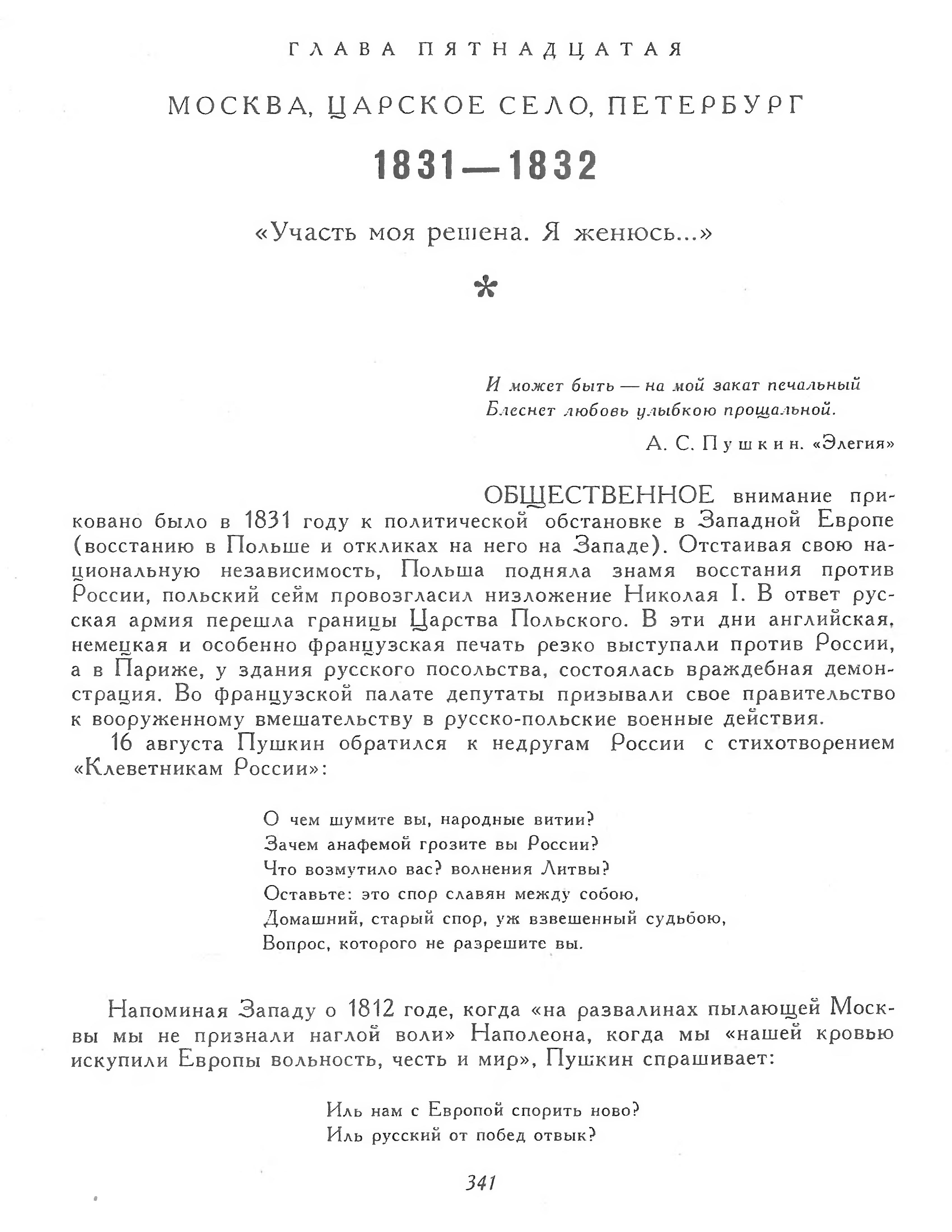 ГЛАВА ПЯТНАДЦАТАЯ

МОСКВА, ЦАРСКОЕ СЕЛО, ПЕТЕРБУРГ

1831—1832

«Участь моя решена. Я женюсь...»

*

И может быть — на мой закат печальный
Блеснет любовь улыбкою прощальной.

А. С. Пушкин. «Элегия»

ОБЩЕСТВЕННОЕ внимание приковано было в 1831 году к политической обстановке в Западной Европе (восстанию в Польше и откликах на него на Западе). Отстаивая свою национальную независимость, Польша подняла знамя восстания против России, польский сейм провозгласил низложение Николая I. В ответ русская армия перешла границы Царства Польского. В эти дни английская, немецкая и особенно французская печать резко выступали против России, а в Париже, у здания русского посольства, состоялась враждебная демонстрация. Во французской палате депутаты призывали свое правительство к вооруженному вмешательству в русско-польские военные действия.

16 августа Пушкин обратился к недругам России с стихотворением «Клеветникам России»:

О чем шумите вы, народные витии?
Зачем анафемой грозите вы России?
Что возмутило вас? волнения Литвы?
Оставьте: это спор славян между собою,
Домашний, старый спор, уж взвешенный судьбою,
Вопрос, которого не разрешите вы.

Напоминая Западу о 1812 годе, когда «на развалинах пылающей Москвы мы не признали наглой воли» Наполеона, когда мы «нашей кровью искупили Европы вольность, честь и мир», Пушкин спрашивает:

Иль нам с Европой спорить ново?
Иль русский от побед отвык?

341